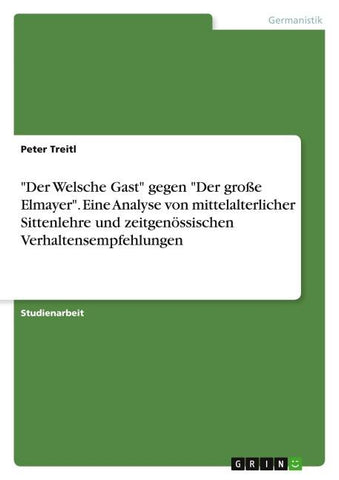 Germanistik

Peter Treitl

"Der Welsche Gast" gegen "Der große Elmayer". Eine Analyse von mittelalterlicher Sittenlehre und zeitgenössischen Verhaltensempfehlungen

Studienarbeit

GRIN